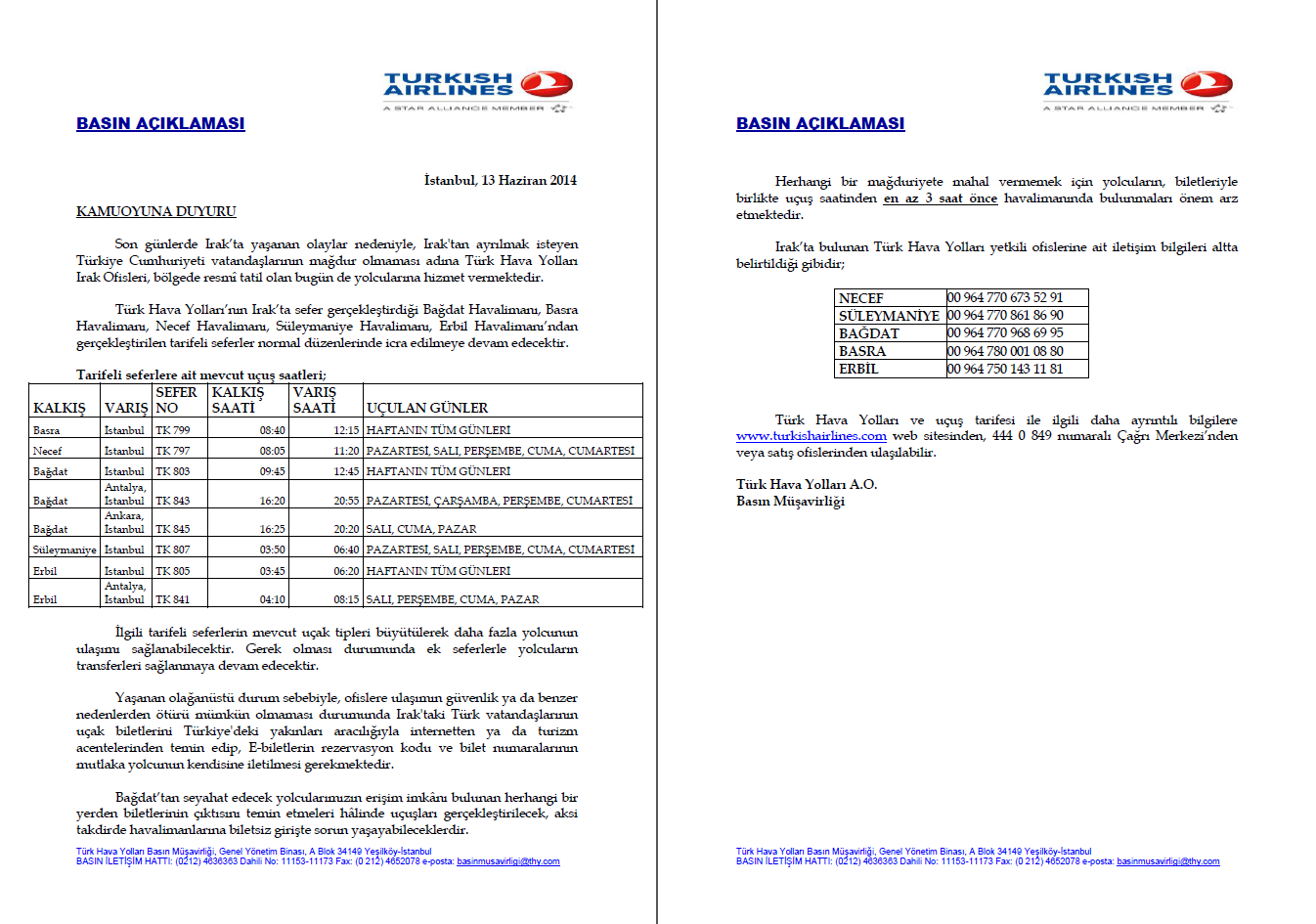 TURKISH AIRLINES
A STAR ALLIANCE MEMBER

BASIN AÇIKLAMASI

İstanbul, 13 Haziran 2014

KAMUOYUNA DUYURU

Son günlerde Irak'ta yaşanan olaylar nedeniyle, Irak'tan ayrılmak isteyen Türkiye Cumhuriyeti vatandaşlarının mağdur olmaması adına Türk Hava Yolları Irak Ofisleri, bölgede resmi tatil olan bugün de yolcularına hizmet vermektedir.

Türk Hava Yolları'nın Irak'ta sefer gerçekleştirdiği Bağdat Havalimanı, Basra Havalimanı, Necef Havalimanı, Süleymaniye Havalimanı, Erbil Havalimanı'ndan gerçekleştirilen tarifeli seferler normal düzenlerinde icra edilmeye devam edecektir.

Tarifeli seferlere ait mevcut uçuş saatleri;

| KALKIŞ | VARIŞ | SEFER NO | KALKIŞ SAATİ | VARIŞ SAATİ | UÇULAN GÜNLER |
|---|---|---|---|---|---|
| Basra | İstanbul | TK 799 | 08:40 | 12:15 | HAFTANIN TÜM GÜNLERİ |
| Necef | İstanbul | TK 797 | 08:05 | 11:20 | PAZARTESİ, SALI, PERŞEMBE, CUMA, CUMARTESİ |
| Bağdat | İstanbul | TK 803 | 09:45 | 12:45 | HAFTANIN TÜM GÜNLERİ |
| Bağdat | Antalya, İstanbul | TK 843 | 16:20 | 20:55 | PAZARTESİ, ÇARŞAMBA, PERŞEMBE, CUMARTESİ |
| Bağdat | Ankara, İstanbul | TK 845 | 16:25 | 20:20 | SALI, CUMA, PAZAR |
| Süleymaniye | İstanbul | TK 807 | 03:50 | 06:40 | PAZARTESİ, SALI, PERŞEMBE, CUMA, CUMARTESİ |
| Erbil | İstanbul | TK 805 | 03:45 | 06:20 | HAFTANIN TÜM GÜNLERİ |
| Erbil | Antalya, İstanbul | TK 841 | 04:10 | 08:15 | SALI, PERŞEMBE, CUMA, PAZAR |

İlgili tarifeli seferlerin mevcut uçak tipleri büyütülerek daha fazla yolcunun ulaşımı sağlanabilecektir. Gerek olması durumunda ek seferlerle yolcuların transferleri sağlanmaya devam edecektir.

Yaşanan olağanüstü durum sebebiyle, ofislere ulaşımın güvenlik ya da benzer nedenlerden ötürü mümkün olmaması durumunda Irak'taki Türk vatandaşlarının uçak biletlerini Türkiye'deki yakınları aracılığıyla internetten ya da turizm acentelerinden temin edip, E-biletlerin rezervasyon kodu ve bilet numaralarının mutlaka yolcunun kendisine iletilmesi gerekmektedir.

Bağdat'tan seyahat edecek yolcularımızın erişim imkânı bulunan herhangi bir yerden biletlerinin çıktısını temin etmeleri hâlinde uçuşları gerçekleştirilecek, aksi takdirde havalimanlarına biletsiz girişte sorun yaşayabileceklerdir.

Türk Hava Yolları Basın Müşavirliği, Genel Yönetim Binası, A Blok 34149 Yeşilköy-İstanbul
BASIN İLETİŞİM HATTI: (0212) 4636363 Dahili No: 11153-11173 Fax: (0 212) 4652078 e-posta: basinmusavirligi@thy.com

TURKISH AIRLINES
A STAR ALLIANCE MEMBER

BASIN AÇIKLAMASI

Herhangi bir mağduriyete mahal vermemek için yolcuların, biletleriyle birlikte uçuş saatinden en az 3 saat önce havalimanında bulunmaları önem arz etmektedir.

Irak'ta bulunan Türk Hava Yolları yetkili ofislerine ait iletişim bilgileri altta belirtildiği gibidir;

| NECEF | 00 964 770 673 52 91 |
|---|---|
| SÜLEYMANİYE | 00 964 770 861 86 90 |
| BAĞDAT | 00 964 770 968 69 95 |
| BASRA | 00 964 780 001 08 80 |
| ERBİL | 00 964 750 143 11 81 |

Türk Hava Yolları ve uçuş tarifesi ile ilgili daha ayrıntılı bilgilere www.turkishairlines.com web sitesinden, 444 0 849 numaralı Çağrı Merkezi'nden veya satış ofislerinden ulaşılabilir.

Türk Hava Yolları A.O.
Basın Müşavirliği

Türk Hava Yolları Basın Müşavirliği, Genel Yönetim Binası, A Blok 34149 Yeşilköy-İstanbul
BASIN İLETİŞİM HATTI: (0212) 4636363 Dahili No: 11153-11173 Fax: (0 212) 4652078 e-posta: basinmusavirligi@thy.com